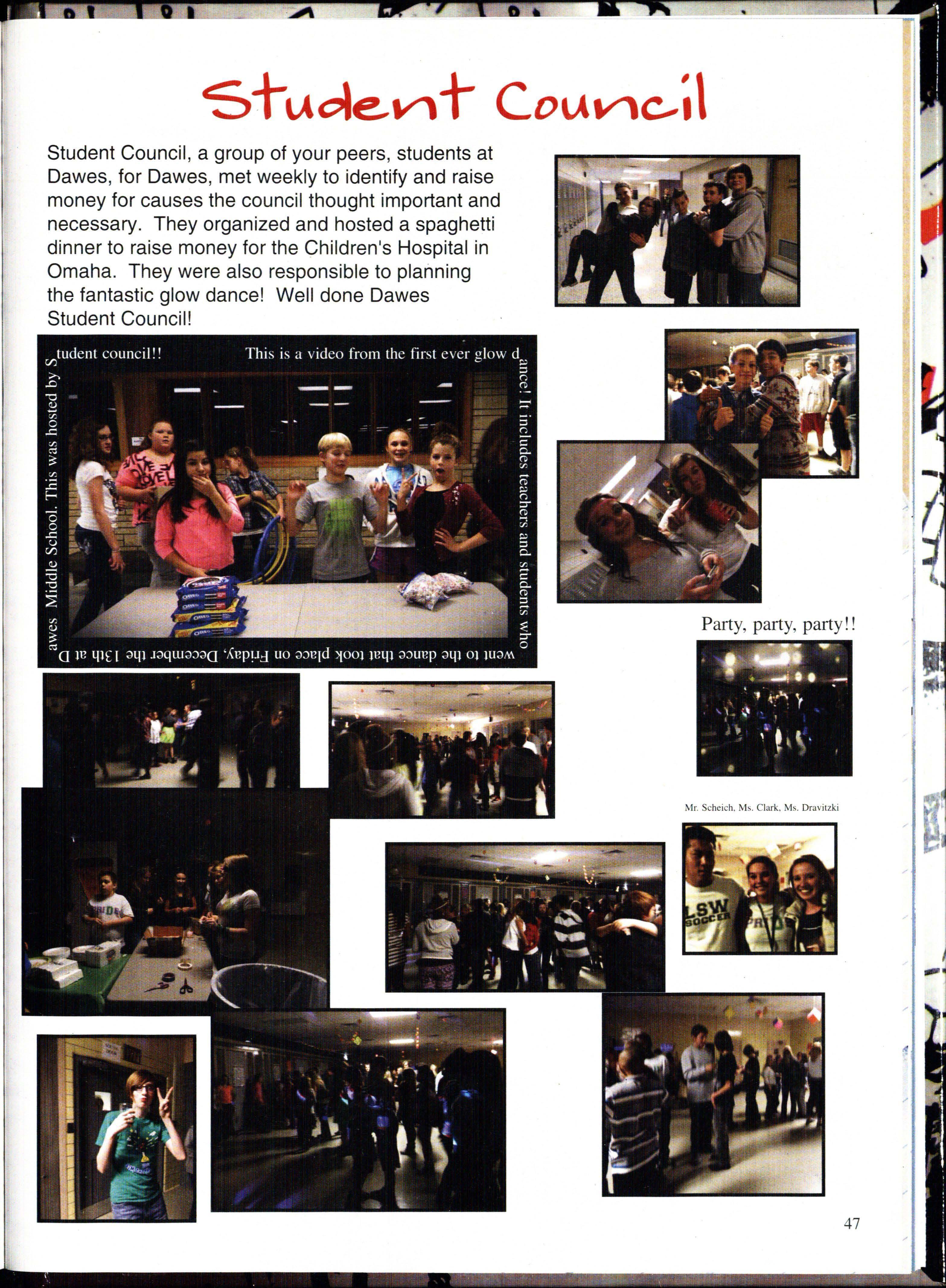 Student Council

Student Council, a group of your peers, students at Dawes, for Dawes, met weekly to identify and raise money for causes the council thought important and necessary. They organized and hosted a spaghetti dinner to raise money for the Children's Hospital in Omaha. They were also responsible to planning the fantastic glow dance! Well done Dawes Student Council!

This is a video from the first ever glow dance! It includes teachers and students who went to the dance that took place on Friday, December the 13th at Dawes Middle School. This was hosted by Student council!!

Party, party, party!!

Mr. Scheich, Ms. Clark, Ms. Dravitzki

47